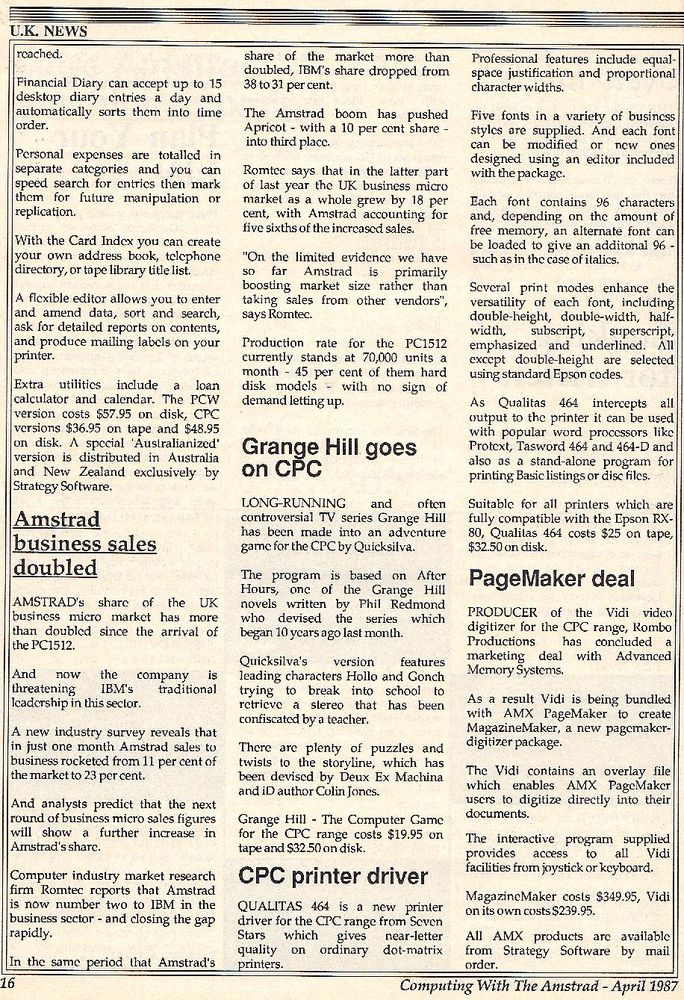 U.K. NEWS

reached.

Financial Diary can accept up to 15 desktop diary entries a day and automatically sorts them into time order.

Personal expenses are totalled in separate categories and you can speed search for entries then mark them for future manipulation or replication.

With the Card Index you can create your own address book, telephone directory, or tape library title list.

A flexible editor allows you to enter and amend data, sort and search, ask for detailed reports on contents, and produce mailing labels on your printer.

Extra utilities include a loan calculator and calendar. The PCW version costs $57.95 on disk, CPC versions $36.95 on tape and $48.95 on disk. A special 'Australianized' version is distributed in Australia and New Zealand exclusively by Strategy Software.

Amstrad business sales doubled

AMSTRAD's share of the UK business micro market has more than doubled since the arrival of the PC1512.

And now the company is threatening IBM's traditional leadership in this sector.

A new industry survey reveals that in just one month Amstrad sales to business rocketed from 11 per cent of the market to 23 per cent.

And analysts predict that the next round of business micro sales figures will show a further increase in Amstrad's share.

Computer industry market research firm Romtec reports that Amstrad is now number two to IBM in the business sector - and closing the gap rapidly.

In the same period that Amstrad's share of the market more than doubled, IBM's share dropped from 38 to 31 per cent.

The Amstrad boom has pushed Apricot - with a 10 per cent share - into third place.

Romtec says that in the latter part of last year the UK business micro market as a whole grew by 18 per cent, with Amstrad accounting for five sixths of the increased sales.

"On the limited evidence we have so far Amstrad is primarily boosting market size rather than taking sales from other vendors", says Romtec.

Production rate for the PC1512 currently stands at 70,000 units a month - 45 per cent of them hard disk models - with no sign of demand letting up.

Grange Hill goes on CPC

LONG-RUNNING and often controversial TV series Grange Hill has been made into an adventure game for the CPC by Quicksilva.

The program is based on After Hours, one of the Grange Hill novels written by Phil Redmond who devised the series which began 10 years ago last month.

Quicksilva's version features leading characters Hollo and Gonch trying to break into school to retrieve a stereo that has been confiscated by a teacher.

There are plenty of puzzles and twists to the storyline, which has been devised by Deux Ex Machina and iD author Colin Jones.

Grange Hill - The Computer Game for the CPC range costs $19.95 on tape and $32.50 on disk.

CPC printer driver

QUALITAS 464 is a new printer driver for the CPC range from Seven Stars which gives near-letter quality on ordinary dot-matrix printers.

Professional features include equal-space justification and proportional character widths.

Five fonts in a variety of business styles are supplied. And each font can be modified or new ones designed using an editor included with the package.

Each font contains 96 characters and, depending on the amount of free memory, an alternate font can be loaded to give an additonal 96 - such as in the case of italics.

Several print modes enhance the versatility of each font, including double-height, double-width, half-width, subscript, superscript, emphasized and underlined. All except double-height are selected using standard Epson codes.

As Qualitas 464 intercepts all output to the printer it can be used with popular word processors like Protext, Tasword 464 and 464-D and also as a stand-alone program for printing Basic listings or disc files.

Suitable for all printers which are fully compatible with the Epson RX-80, Qualitas 464 costs $25 on tape, $32.50 on disk.

PageMaker deal

PRODUCER of the Vidi video digitizer for the CPC range, Rombo Productions has concluded a marketing deal with Advanced Memory Systems.

As a result Vidi is being bundled with AMX PageMaker to create MagazineMaker, a new pagemaker-digitizer package.

The Vidi contains an overlay file which enables AMX PageMaker users to digitize directly into their documents.

The interactive program supplied provides access to all Vidi facilities from joystick or keyboard.

MagazineMaker costs $349.95, Vidi on its own costs $239.95.

All AMX products are available from Strategy Software by mail order.

16

Computing With The Amstrad - April 1987